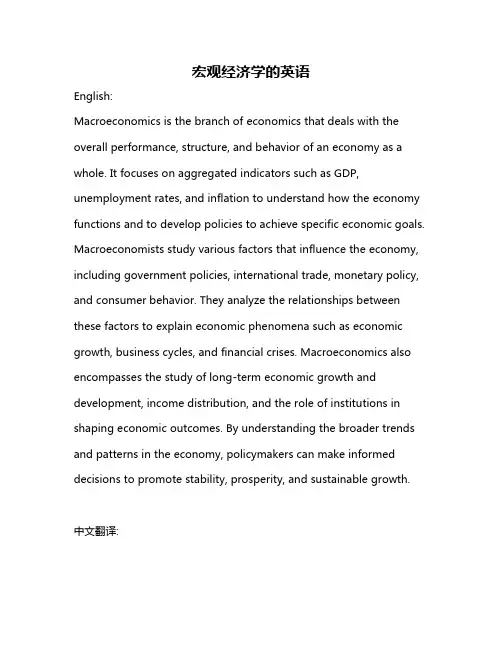 宏观经济学的英语

English:

Macroeconomics is the branch of economics that deals with the overall performance, structure, and behavior of an economy as a whole. It focuses on aggregated indicators such as GDP, unemployment rates, and inflation to understand how the economy functions and to develop policies to achieve specific economic goals. Macroeconomists study various factors that influence the economy, including government policies, international trade, monetary policy, and consumer behavior. They analyze the relationships between these factors to explain economic phenomena such as economic growth, business cycles, and financial crises. Macroeconomics also encompasses the study of long-term economic growth and development, income distribution, and the role of institutions in shaping economic outcomes. By understanding the broader trends and patterns in the economy, policymakers can make informed decisions to promote stability, prosperity, and sustainable growth.

中文翻译: